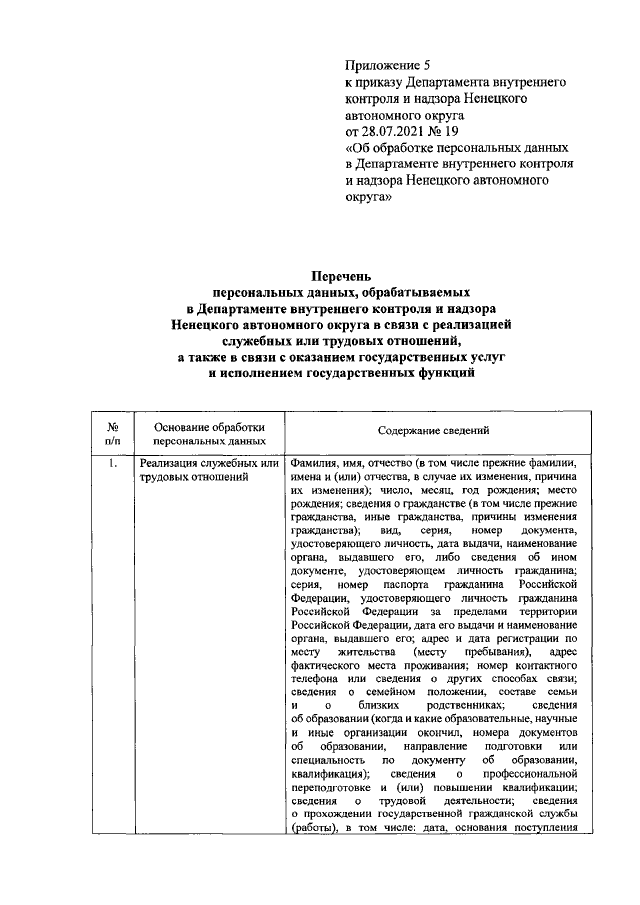 Приложение 5
к приказу Департамента внутреннего контроля и надзора Ненецкого автономного округа
от 28.07.2021 № 19
«Об обработке персональных данных в Департаменте внутреннего контроля и надзора Ненецкого автономного округа»

Перечень
персональных данных, обрабатываемых
в Департаменте внутреннего контроля и надзора
Ненецкого автономного округа в связи с реализацией
служебных или трудовых отношений,
а также в связи с оказанием государственных услуг
и исполнением государственных функций

| № п/п | Основание обработки персональных данных | Содержание сведений |
|---|---|---|
| 1. | Реализация служебных или трудовых отношений | Фамилия, имя, отчество (в том числе прежние фамилии, имена и (или) отчества, в случае их изменения, причина их изменения); число, месяц, год рождения; место рождения; сведения о гражданстве (в том числе прежние гражданства, иные гражданства, причины изменения гражданства); вид, серия, номер документа, удостоверяющего личность, дата выдачи, наименование органа, выдавшего его, либо сведения об ином документе, удостоверяющем личность гражданина; серия, номер паспорта гражданина Российской Федерации, удостоверяющего личность гражданина Российской Федерации за пределами территории Российской Федерации, дата его выдачи и наименование органа, выдавшего его; адрес и дата регистрации по месту жительства (месту пребывания), адрес фактического места проживания; номер контактного телефона или сведения о других способах связи; сведения о семейном положении, составе семьи и о близких родственниках; сведения об образовании (когда и какие образовательные, научные и иные организации окончил, номера документов об образовании, направление подготовки или специальность по документу об образовании, квалификация); сведения о профессиональной переподготовке и (или) повышении квалификации; сведения о трудовой деятельности; сведения о прохождении государственной гражданской службы (работы), в том числе: дата, основания поступления |